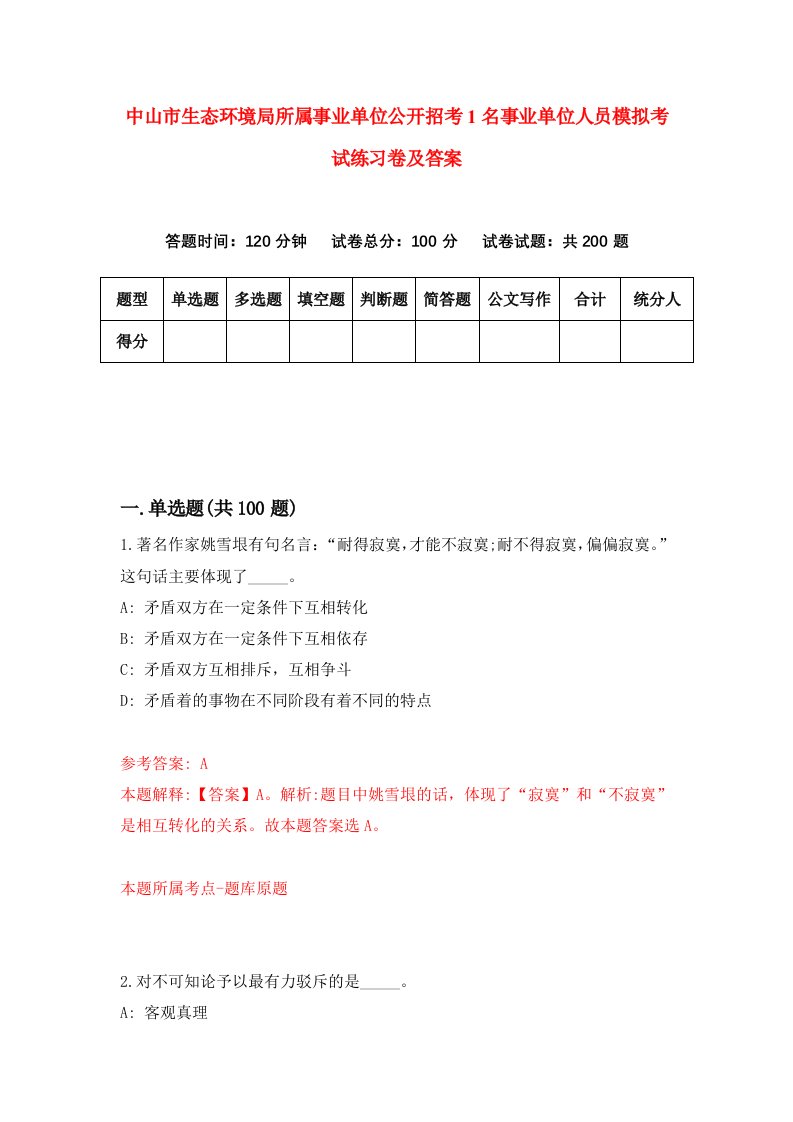 中山市生态环境局所属事业单位公开招考1名事业单位人员模拟考试练习卷及答案

答题时间：120分钟　试卷总分：100分　试卷试题：共200题

| 题型 | 单选题 | 多选题 | 填空题 | 判断题 | 简答题 | 公文写作 | 合计 | 统分人 |
|---|---|---|---|---|---|---|---|---|
| 得分 | | | | | | | | |

一.单选题(共100题)

1.著名作家姚雪垠有句名言：“耐得寂寞，才能不寂寞;耐不得寂寞，偏偏寂寞。”这句话主要体现了_____。

A: 矛盾双方在一定条件下互相转化

B: 矛盾双方在一定条件下互相依存

C: 矛盾双方互相排斥，互相争斗

D: 矛盾着的事物在不同阶段有着不同的特点

参考答案: A

本题解释:【答案】A。解析:题目中姚雪垠的话，体现了“寂寞”和“不寂寞”是相互转化的关系。故本题答案选A。

本题所属考点-题库原题

2.对不可知论予以最有力驳斥的是_____。

A: 客观真理